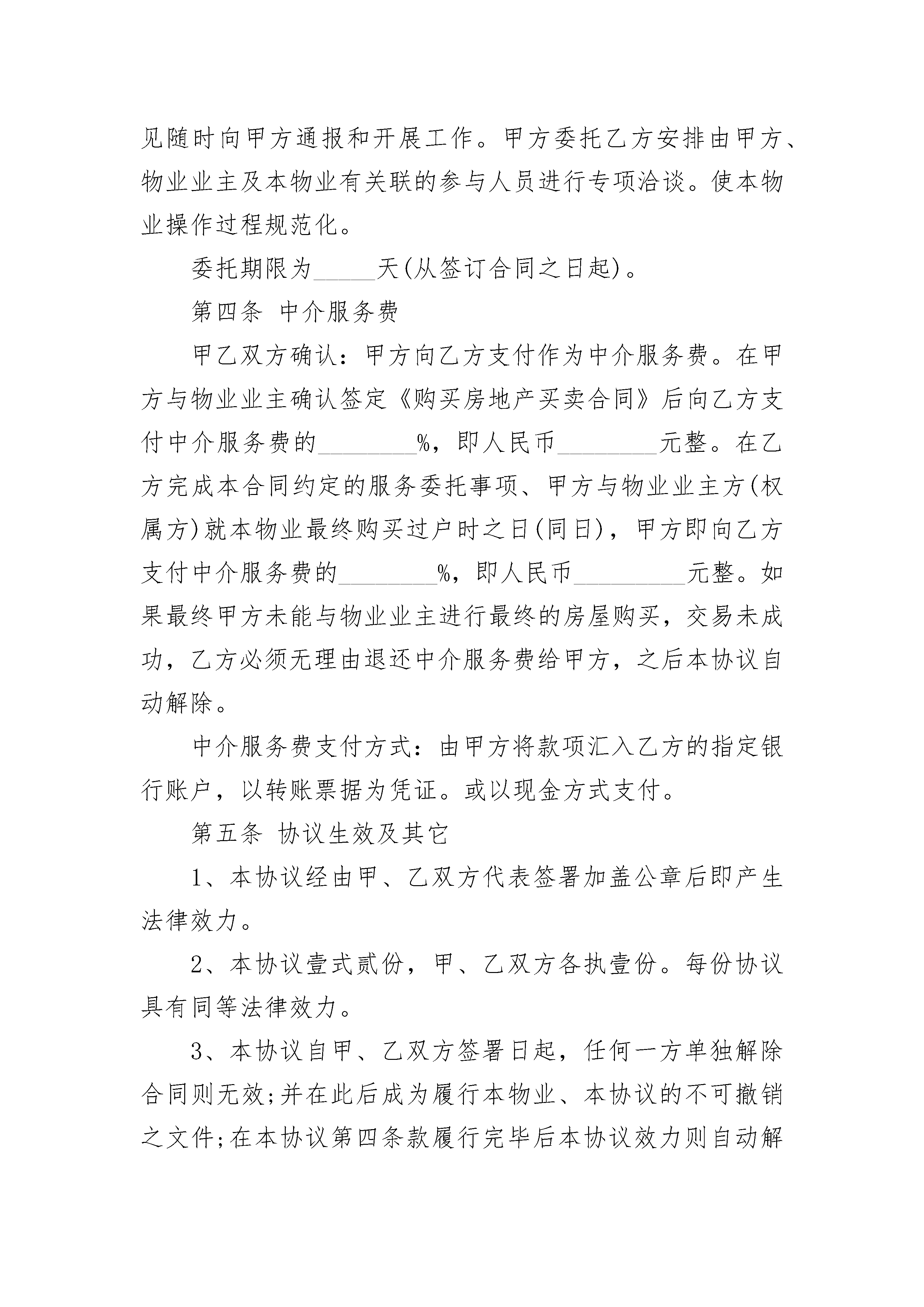 见随时向甲方通报和开展工作。甲方委托乙方安排由甲方、物业业主及本物业有关联的参与人员进行专项洽谈。使本物业操作过程规范化。

委托期限为_____天(从签订合同之日起)。

第四条 中介服务费

甲乙双方确认：甲方向乙方支付作为中介服务费。在甲方与物业业主确认签定《购买房地产买卖合同》后向乙方支付中介服务费的________%，即人民币________元整。在乙方完成本合同约定的服务委托事项、甲方与物业业主方(权属方)就本物业最终购买过户时之日(同日)，甲方即向乙方支付中介服务费的________%，即人民币_________元整。如果最终甲方未能与物业业主进行最终的房屋购买，交易未成功，乙方必须无理由退还中介服务费给甲方，之后本协议自动解除。

中介服务费支付方式：由甲方将款项汇入乙方的指定银行账户，以转账票据为凭证。或以现金方式支付。

第五条 协议生效及其它

1、本协议经由甲、乙双方代表签署加盖公章后即产生法律效力。

2、本协议壹式贰份，甲、乙双方各执壹份。每份协议具有同等法律效力。

3、本协议自甲、乙双方签署日起，任何一方单独解除合同则无效;并在此后成为履行本物业、本协议的不可撤销之文件;在本协议第四条款履行完毕后本协议效力则自动解